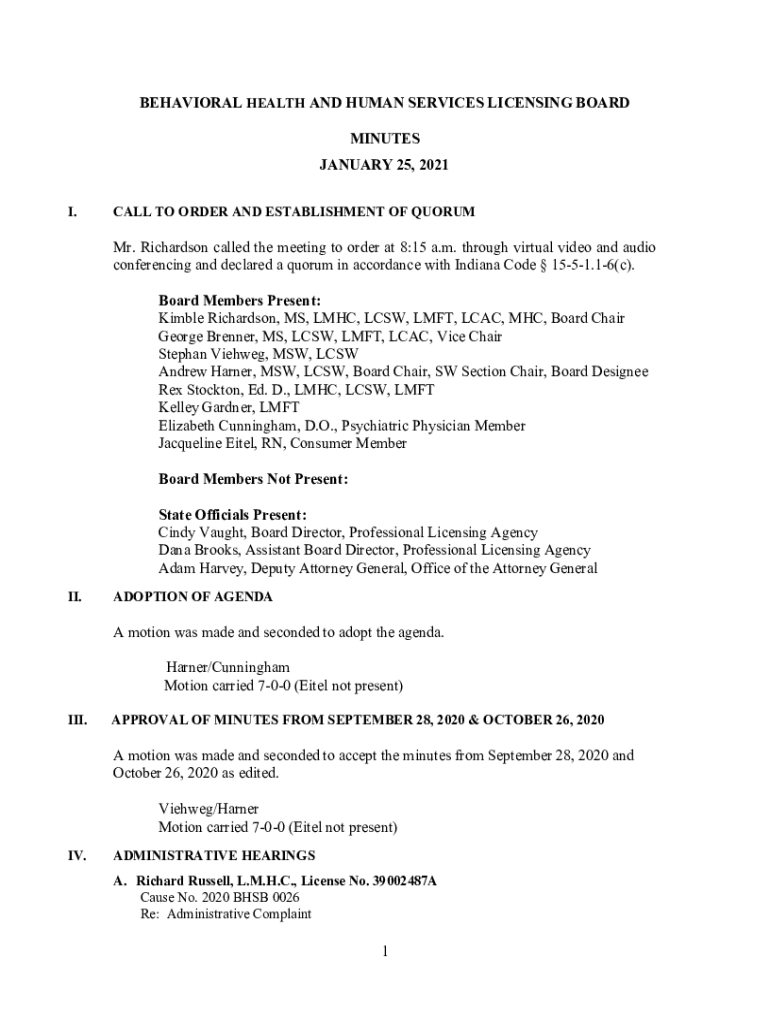 BEHAVIORAL HEALTH AND HUMAN SERVICES LICENSING BOARD

MINUTES

JANUARY 25, 2021

I. CALL TO ORDER AND ESTABLISHMENT OF QUORUM

Mr. Richardson called the meeting to order at 8:15 a.m. through virtual video and audio conferencing and declared a quorum in accordance with Indiana Code § 15-5-1.1-6(c).

Board Members Present:
Kimble Richardson, MS, LMHC, LCSW, LMFT, LCAC, MHC, Board Chair
George Brenner, MS, LCSW, LMFT, LCAC, Vice Chair
Stephan Viehweg, MSW, LCSW
Andrew Harner, MSW, LCSW, Board Chair, SW Section Chair, Board Designee
Rex Stockton, Ed. D., LMHC, LCSW, LMFT
Kelley Gardner, LMFT
Elizabeth Cunningham, D.O., Psychiatric Physician Member
Jacqueline Eitel, RN, Consumer Member

Board Members Not Present:

State Officials Present:
Cindy Vaught, Board Director, Professional Licensing Agency
Dana Brooks, Assistant Board Director, Professional Licensing Agency
Adam Harvey, Deputy Attorney General, Office of the Attorney General

II. ADOPTION OF AGENDA

A motion was made and seconded to adopt the agenda.

Harner/Cunningham
Motion carried 7-0-0 (Eitel not present)

III. APPROVAL OF MINUTES FROM SEPTEMBER 28, 2020 & OCTOBER 26, 2020

A motion was made and seconded to accept the minutes from September 28, 2020 and October 26, 2020 as edited.

Viehweg/Harner
Motion carried 7-0-0 (Eitel not present)

IV. ADMINISTRATIVE HEARINGS

A. Richard Russell, L.M.H.C., License No. 39002487A
Cause No. 2020 BHSB 0026
Re: Administrative Complaint

1